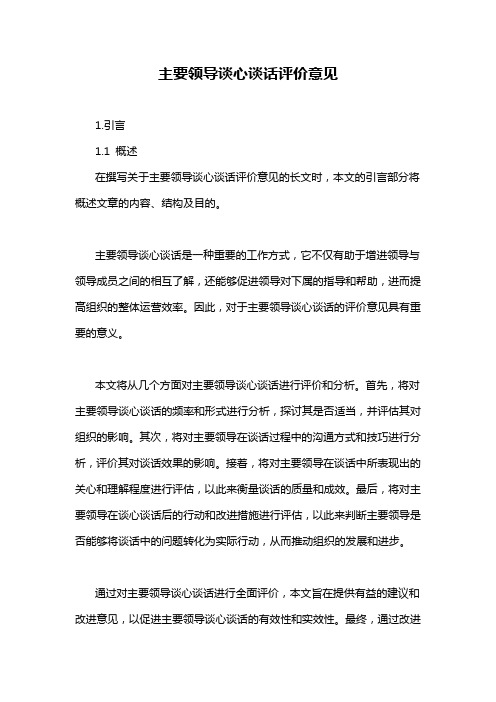 主要领导谈心谈话评价意见

1.引言

1.1 概述

在撰写关于主要领导谈心谈话评价意见的长文时，本文的引言部分将概述文章的内容、结构及目的。

主要领导谈心谈话是一种重要的工作方式，它不仅有助于增进领导与领导成员之间的相互了解，还能够促进领导对下属的指导和帮助，进而提高组织的整体运营效率。因此，对于主要领导谈心谈话的评价意见具有重要的意义。

本文将从几个方面对主要领导谈心谈话进行评价和分析。首先，将对主要领导谈心谈话的频率和形式进行分析，探讨其是否适当，并评估其对组织的影响。其次，将对主要领导在谈话过程中的沟通方式和技巧进行分析，评价其对谈话效果的影响。接着，将对主要领导在谈话中所表现出的关心和理解程度进行评估，以此来衡量谈话的质量和成效。最后，将对主要领导在谈心谈话后的行动和改进措施进行评估，以此来判断主要领导是否能够将谈话中的问题转化为实际行动，从而推动组织的发展和进步。

通过对主要领导谈心谈话进行全面评价，本文旨在提供有益的建议和改进意见，以促进主要领导谈心谈话的有效性和实效性。最终，通过改进